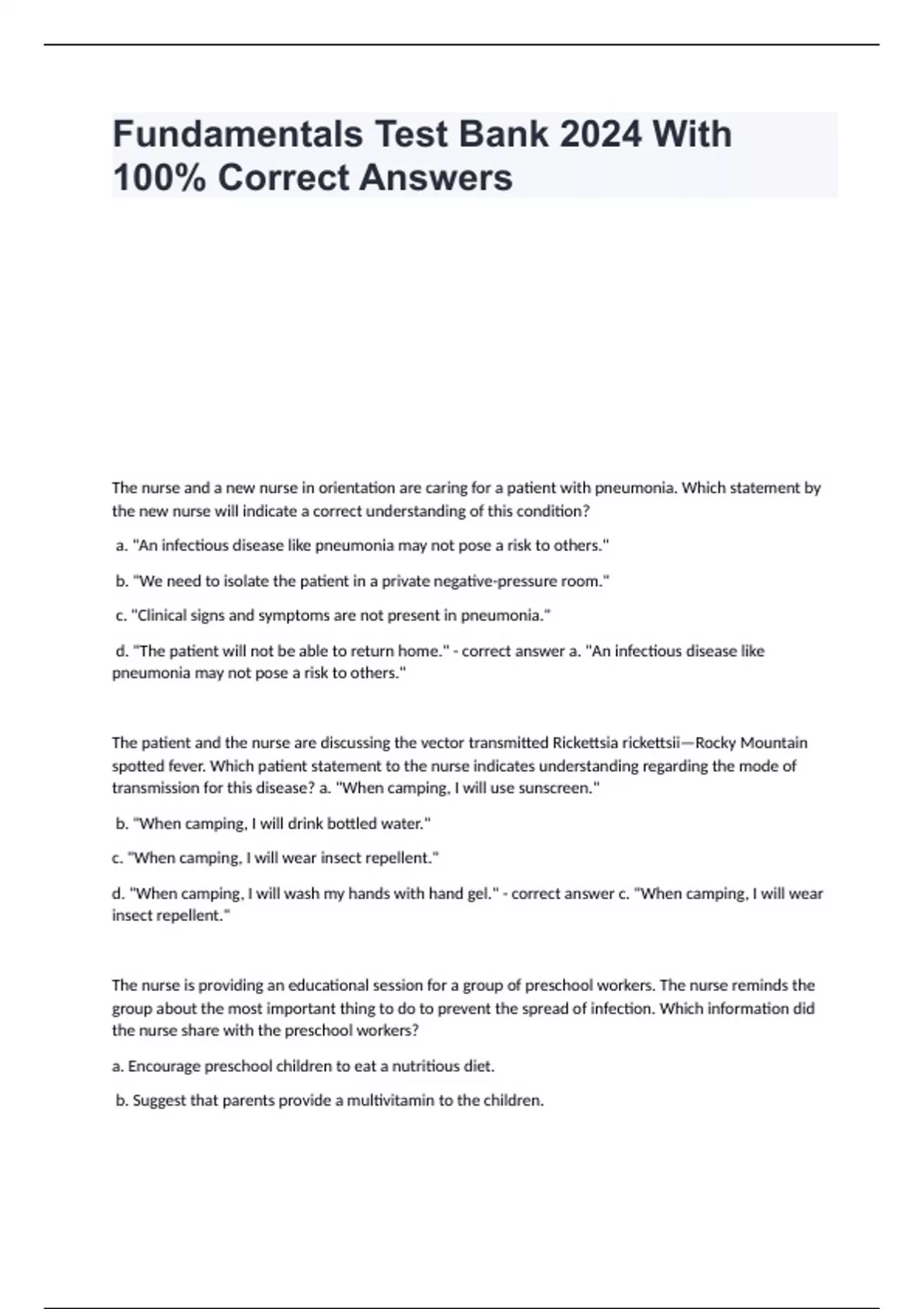 Fundamentals Test Bank 2024 With 100% Correct Answers

The nurse and a new nurse in orientation are caring for a patient with pneumonia. Which statement by the new nurse will indicate a correct understanding of this condition?

a. "An infectious disease like pneumonia may not pose a risk to others."

b. "We need to isolate the patient in a private negative-pressure room."

c. "Clinical signs and symptoms are not present in pneumonia."

d. "The patient will not be able to return home." - correct answer a. "An infectious disease like pneumonia may not pose a risk to others."

The patient and the nurse are discussing the vector transmitted Rickettsia rickettsii—Rocky Mountain spotted fever. Which patient statement to the nurse indicates understanding regarding the mode of transmission for this disease? a. "When camping, I will use sunscreen."

b. "When camping, I will drink bottled water."

c. "When camping, I will wear insect repellent."

d. "When camping, I will wash my hands with hand gel." - correct answer c. "When camping, I will wear insect repellent."

The nurse is providing an educational session for a group of preschool workers. The nurse reminds the group about the most important thing to do to prevent the spread of infection. Which information did the nurse share with the preschool workers?

a. Encourage preschool children to eat a nutritious diet.

b. Suggest that parents provide a multivitamin to the children.